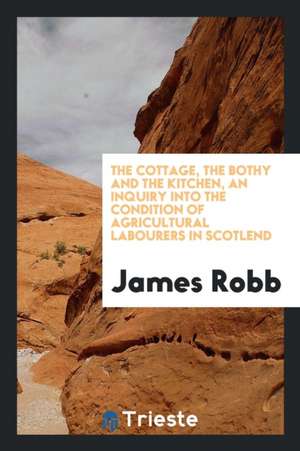 THE COTTAGE, THE BOTHY AND THE KITCHEN, AN INQUIRY INTO THE CONDITION OF AGRICULTURAL LABOURERS IN SCOTLEND

James Robb

Trieste